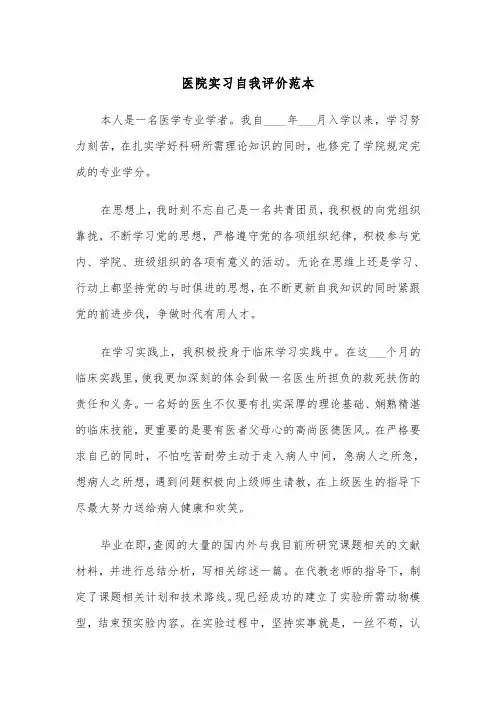 医院实习自我评价范本

本人是一名医学专业学者。我自____年___月入学以来，学习努力刻苦，在扎实学好科研所需理论知识的同时，也修完了学院规定完成的专业学分。

在思想上，我时刻不忘自己是一名共青团员，我积极的向党组织靠拢，不断学习党的思想，严格遵守党的各项组织纪律，积极参与党内、学院、班级组织的各项有意义的活动。无论在思维上还是学习、行动上都坚持党的与时俱进的思想，在不断更新自我知识的同时紧跟党的前进步伐，争做时代有用人才。

在学习实践上，我积极投身于临床学习实践中。在这___个月的临床实践里，使我更加深刻的体会到做一名医生所担负的救死扶伤的责任和义务。一名好的医生不仅要有扎实深厚的理论基础、娴熟精湛的临床技能，更重要的是要有医者父母心的高尚医德医风。在严格要求自己的同时，不怕吃苦耐劳主动于走入病人中间，急病人之所急，想病人之所想，遇到问题积极向上级师生请教，在上级医生的指导下尽最大努力送给病人健康和欢笑。

毕业在即，查阅的大量的国内外与我目前所研究课题相关的文献材料，并进行总结分析，写相关综述一篇。在代教老师的指导下，制定了课题相关计划和技术路线。现已经成功的建立了实验所需动物模型，结束预实验内容。在实验过程中，坚持实事就是，一丝不苟，认